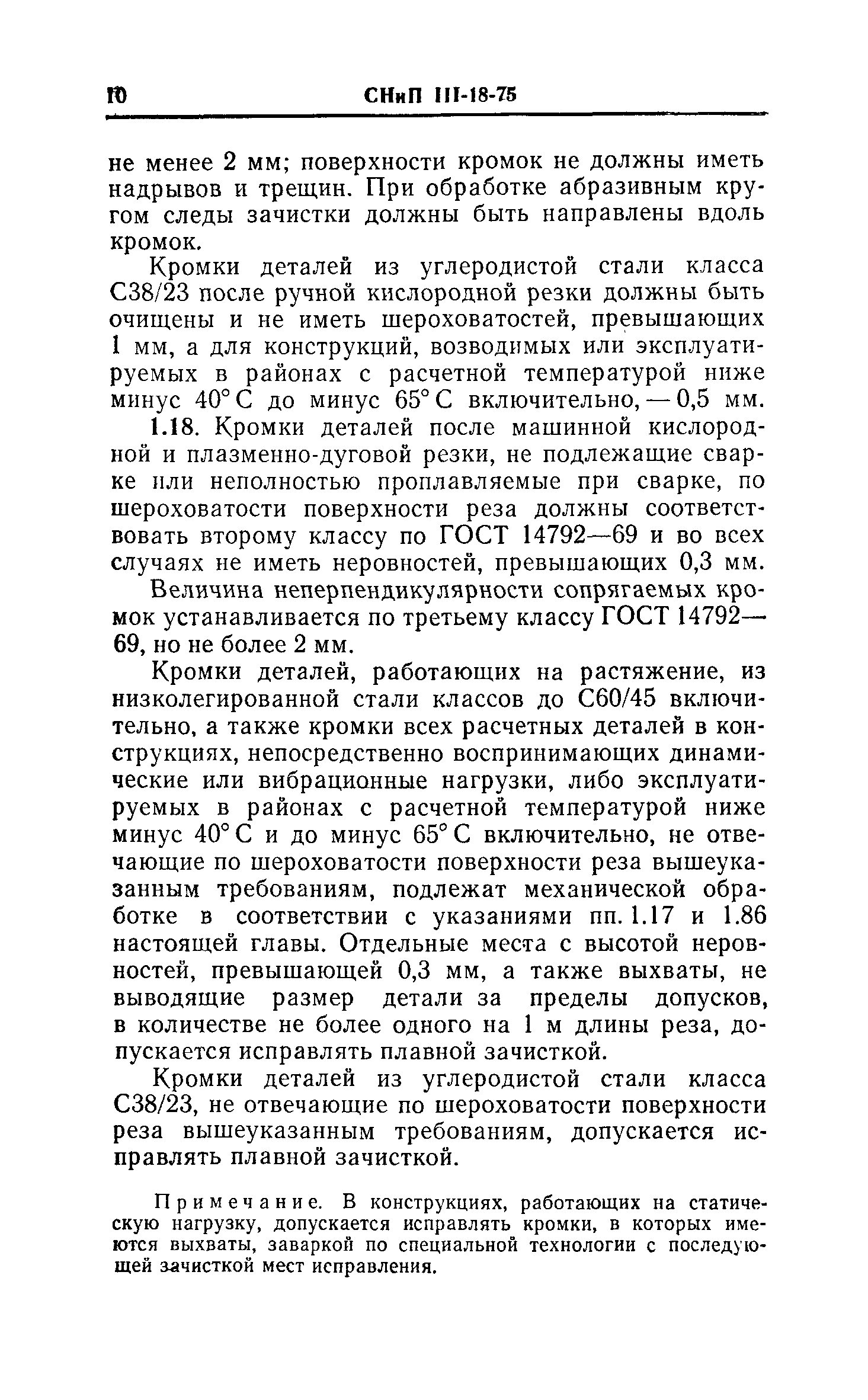 10 СНиП III-18-75

не менее 2 мм; поверхности кромок не должны иметь надрывов и трещин. При обработке абразивным кругом следы зачистки должны быть направлены вдоль кромок.

Кромки деталей из углеродистой стали класса С38/23 после ручной кислородной резки должны быть очищены и не иметь шероховатостей, превышающих 1 мм, а для конструкций, возводимых или эксплуатируемых в районах с расчетной температурой ниже минус 40° С до минус 65° С включительно, — 0,5 мм.

1.18. Кромки деталей после машинной кислородной и плазменно-дуговой резки, не подлежащие сварке или неполностью проплавляемые при сварке, по шероховатости поверхности реза должны соответствовать второму классу по ГОСТ 14792—69 и во всех случаях не иметь неровностей, превышающих 0,3 мм.

Величина неперпендикулярности сопрягаемых кромок устанавливается по третьему классу ГОСТ 14792—69, но не более 2 мм.

Кромки деталей, работающих на растяжение, из низколегированной стали классов до С60/45 включительно, а также кромки всех расчетных деталей в конструкциях, непосредственно воспринимающих динамические или вибрационные нагрузки, либо эксплуатируемых в районах с расчетной температурой ниже минус 40° С и до минус 65° С включительно, не отвечающие по шероховатости поверхности реза вышеуказанным требованиям, подлежат механической обработке в соответствии с указаниями пп. 1.17 и 1.86 настоящей главы. Отдельные места с высотой неровностей, превышающей 0,3 мм, а также выхваты, не выводящие размер детали за пределы допусков, в количестве не более одного на 1 м длины реза, допускается исправлять плавной зачисткой.

Кромки деталей из углеродистой стали класса С38/23, не отвечающие по шероховатости поверхности реза вышеуказанным требованиям, допускается исправлять плавной зачисткой.

Примечание. В конструкциях, работающих на статическую нагрузку, допускается исправлять кромки, в которых имеются выхваты, заваркой по специальной технологии с последующей зачисткой мест исправления.